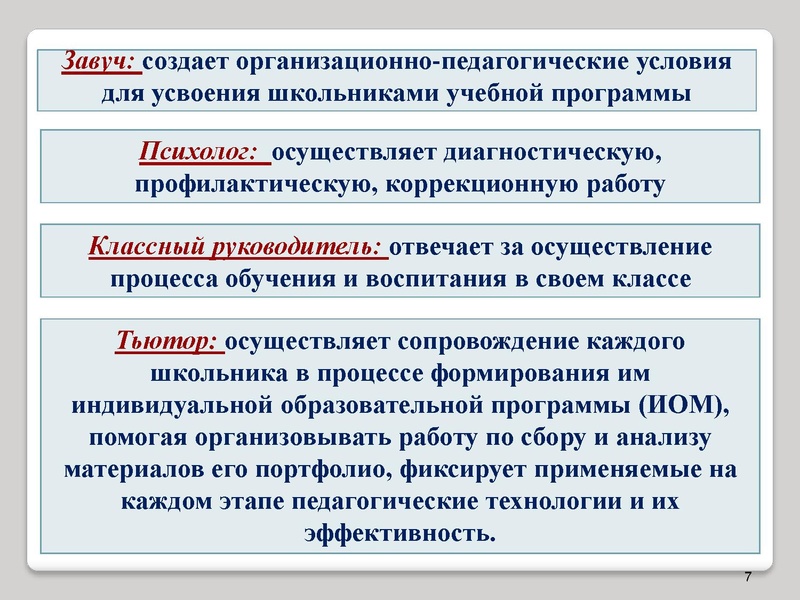 Завуч: создает организационно-педагогические условия для усвоения школьниками учебной программы

Психолог: осуществляет диагностическую, профилактическую, коррекционную работу

Классный руководитель: отвечает за осуществление процесса обучения и воспитания в своем классе

Тьютор: осуществляет сопровождение каждого школьника в процессе формирования им индивидуальной образовательной программы (ИОМ), помогая организовывать работу по сбору и анализу материалов его портфолио, фиксирует применяемые на каждом этапе педагогические технологии и их эффективность.

7